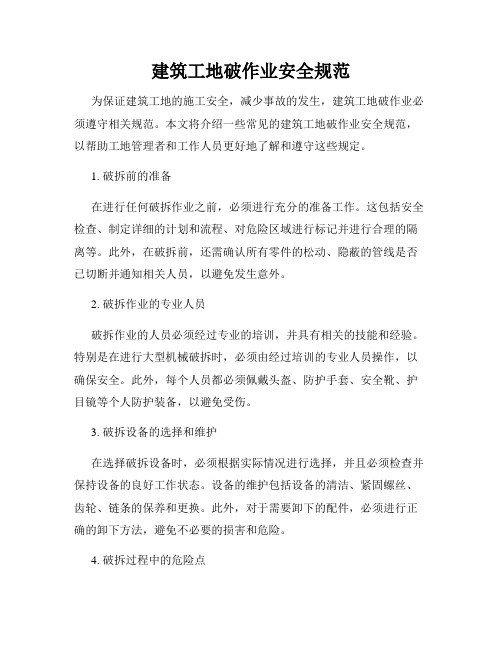 建筑工地破作业安全规范

为保证建筑工地的施工安全，减少事故的发生，建筑工地破作业必须遵守相关规范。本文将介绍一些常见的建筑工地破作业安全规范，以帮助工地管理者和工作人员更好地了解和遵守这些规定。

1. 破拆前的准备

在进行任何破拆作业之前，必须进行充分的准备工作。这包括安全检查、制定详细的计划和流程、对危险区域进行标记并进行合理的隔离等。此外，在破拆前，还需确认所有零件的松动、隐蔽的管线是否已切断并通知相关人员，以避免发生意外。

2. 破拆作业的专业人员

破拆作业的人员必须经过专业的培训，并具有相关的技能和经验。特别是在进行大型机械破拆时，必须由经过培训的专业人员操作，以确保安全。此外，每个人员都必须佩戴头盔、防护手套、安全靴、护目镜等个人防护装备，以避免受伤。

3. 破拆设备的选择和维护

在选择破拆设备时，必须根据实际情况进行选择，并且必须检查并保持设备的良好工作状态。设备的维护包括设备的清洁、紧固螺丝、齿轮、链条的保养和更换。此外，对于需要卸下的配件，必须进行正确的卸下方法，避免不必要的损害和危险。

4. 破拆过程中的危险点